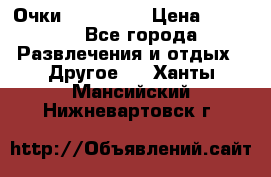 Очки Цена
Все города
Развлечения и отдых
Другое Ханты
Мансийский
Нижневартовск г

http://Объявлений.сайт